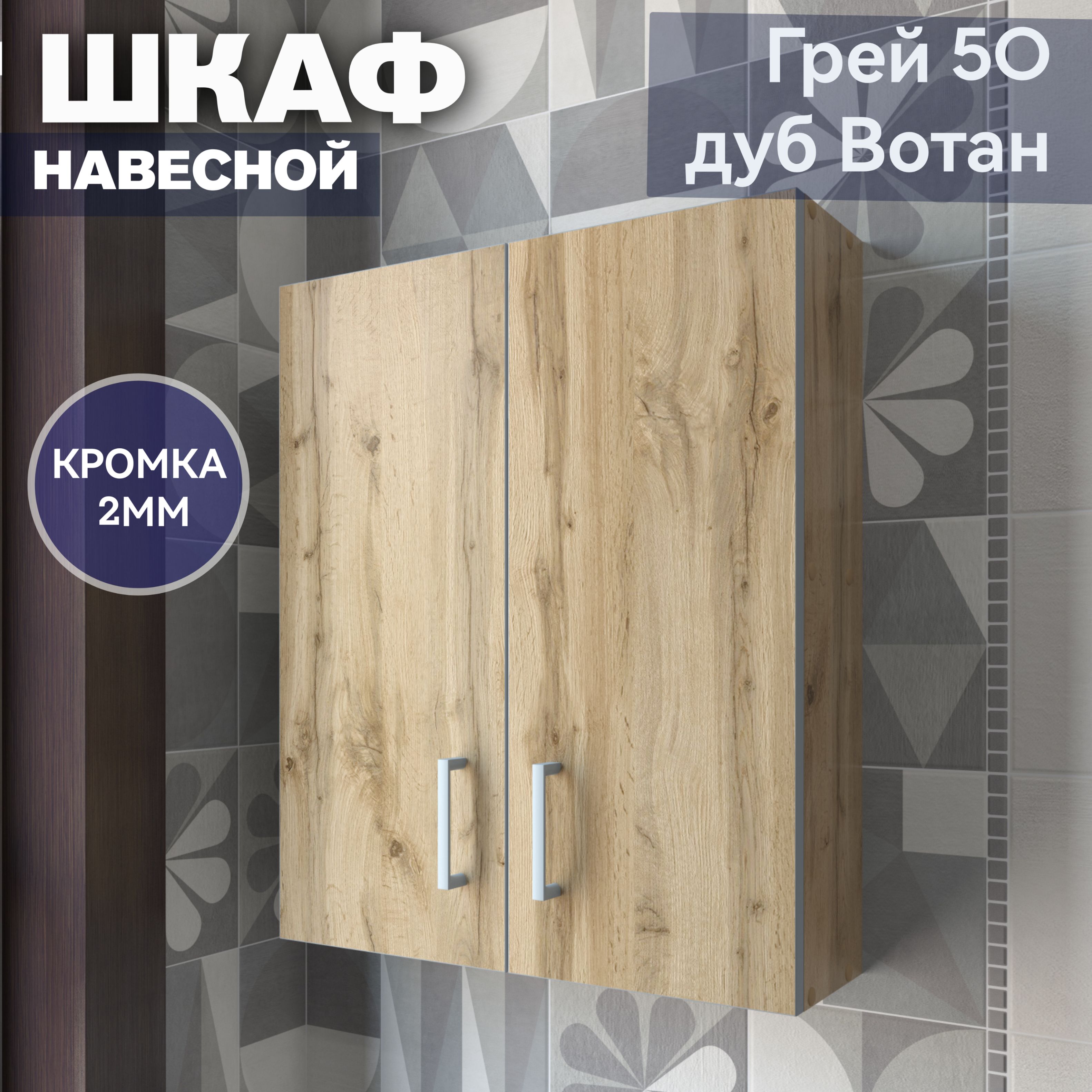 ШКАФ
НАВЕСНОЙ

Грей 50
дуб Вотан

КРОМКА
2ММ